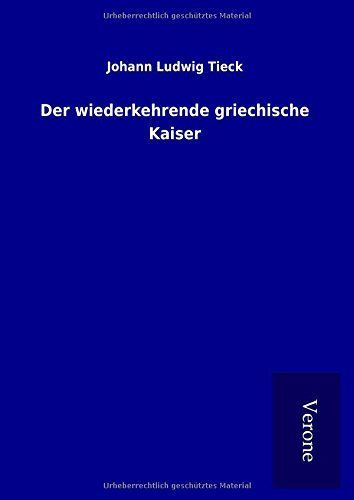 Urheberrechtlich geschütztes Material

Johann Ludwig Tieck

Der wiederkehrende griechische Kaiser

Verone

Urheberrechtlich geschütztes Material